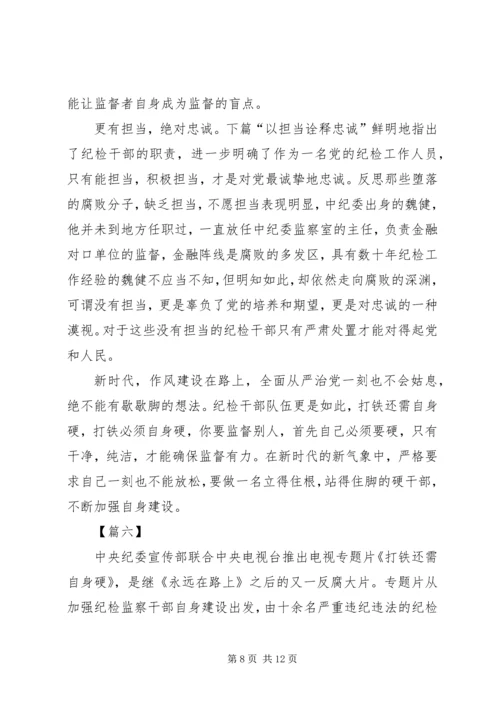 能让监督者自身成为监督的盲点。

更有担当，绝对忠诚。下篇“以担当诠释忠诚”鲜明地指出了纪检干部的职责，进一步明确了作为一名党的纪检工作人员，只有能担当，积极担当，才是对党最诚挚地忠诚。反思那些堕落的腐败分子，缺乏担当，不愿担当表现明显，中纪委出身的魏健，他并未到地方任职过，一直放任中纪委监察室的主任，负责金融对口单位的监督，金融阵线是腐败的多发区，具有数十年纪检工作经验的魏健不应当不知，但明知如此，却依然走向腐败的深渊，可谓没有担当，更是辜负了党的培养和期望，更是对忠诚的一种漠视。对于这些没有担当的纪检干部只有严肃处置才能对得起党和人民。

新时代，作风建设在路上，全面从严治党一刻也不会姑息，绝不能有歇歇脚的想法。纪检干部队伍更是如此，打铁还需自身硬，打铁必须自身硬，你要监督别人，首先自己必须要硬，只有干净，纯洁，才能确保监督有力。在新时代的新气象中，严格要求自己一刻也不能放松，要做一名立得住根，站得住脚的硬干部，不断加强自身建设。

【篇六】

中央纪委宣传部联合中央电视台推出电视专题片《打铁还需自身硬》，是继《永远在路上》之后的又一反腐大片。专题片从加强纪检监察干部自身建设出发，由十余名严重违纪违法的纪检

第 8 页 共 12 页